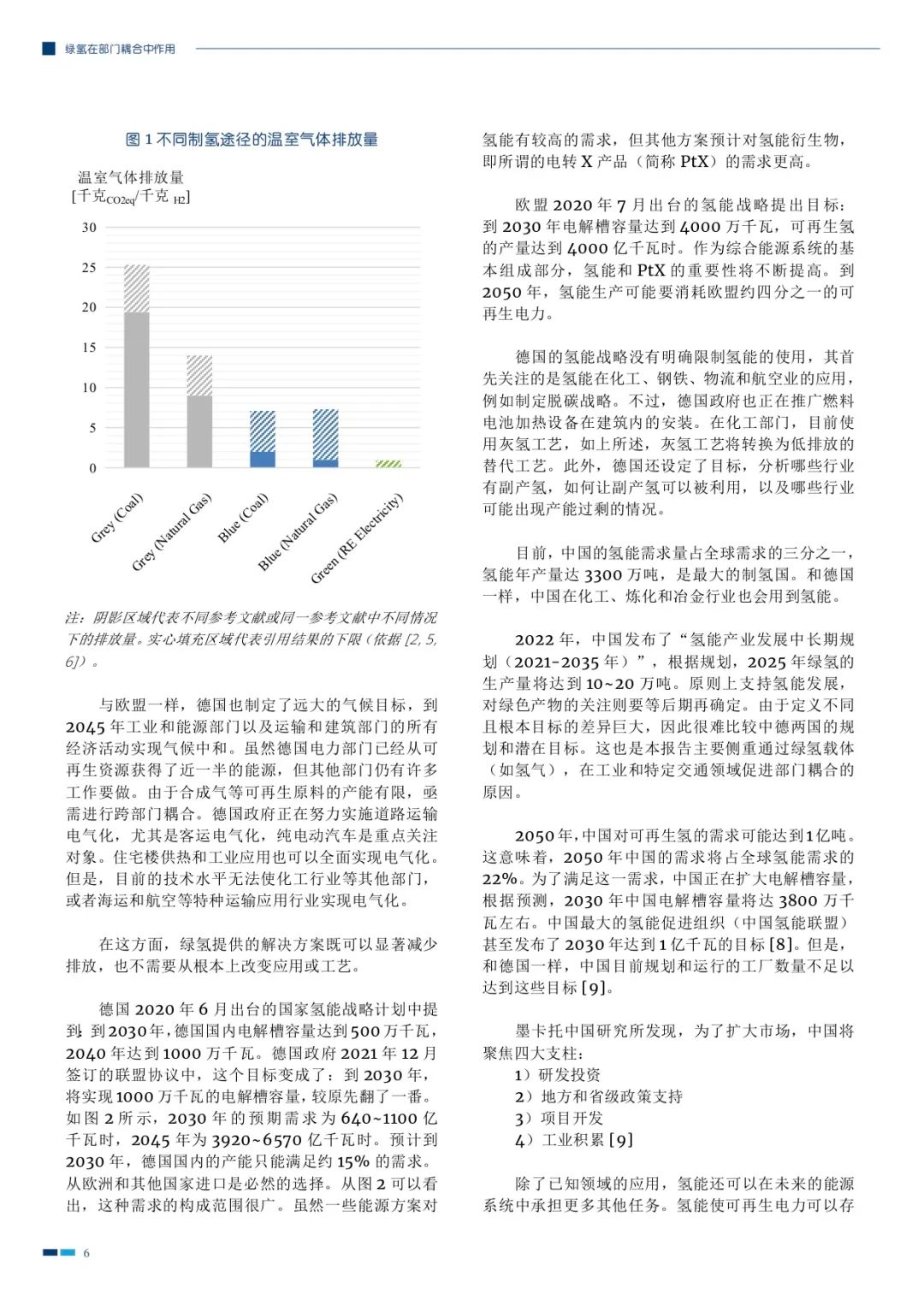 绿氢在部门耦合中作用

图 1 不同制氢途径的温室气体排放量

温室气体排放量
[千克$_{CO2eq}$/千克 $_{H2}$]

30
25
20
15
10
5
0

Grey (Coal)
Grey (Natural Gas)
Blue (Coal)
Blue (Natural Gas)
Green (RE Electricity)

注：阴影区域代表不同参考文献或同一参考文献中不同情况下的排放量。实心填充区域代表引用结果的下限（依据 [2, 5, 6]）。

与欧盟一样，德国也制定了远大的气候目标，到 2045 年工业和能源部门以及运输和建筑部门的所有经济活动实现气候中和。虽然德国电力部门已经从可再生资源获得了近一半的能源，但其他部门仍有许多工作要做。由于合成气等可再生原料的产能有限，亟需进行跨部门耦合。德国政府正在努力实施道路运输电气化，尤其是客运电气化，纯电动汽车是重点关注对象。住宅楼供热和工业应用也可以全面实现电气化。但是，目前的技术水平无法使化工行业等其他部门，或者海运和航空等特种运输应用行业实现电气化。

在这方面，绿氢提供的解决方案既可以显著减少排放，也不需要从根本上改变应用或工艺。

德国 2020 年 6 月出台的国家氢能战略计划中提到：到 2030 年，德国国内电解槽容量达到 500 万千瓦，2040 年达到 1000 万千瓦。德国政府 2021 年 12 月签订的联盟协议中，这个目标变成了：到 2030 年，将实现 1000 万千瓦的电解槽容量，较原先翻了一番。如图 2 所示，2030 年的预期需求为 640~1100 亿千瓦时，2045 年为 3920~6570 亿千瓦时。预计到 2030 年，德国国内的产能只能满足约 15% 的需求。从欧洲和其他国家进口是必然的选择。从图 2 可以看出，这种需求的构成范围很广。虽然一些能源方案对氢能有较高的需求，但其他方案预计对氢能衍生物，即所谓的电转 X 产品（简称 PtX）的需求更高。

欧盟 2020 年 7 月出台的氢能战略提出目标：到 2030 年电解槽容量达到 4000 万千瓦，可再生氢的产量达到 4000 亿千瓦时。作为综合能源系统的基本组成部分，氢能和 PtX 的重要性将不断提高。到 2050 年，氢能生产可能要消耗欧盟约四分之一的可再生电力。

德国的氢能战略没有明确限制氢能的使用，其首先关注的是氢能在化工、钢铁、物流和航空业的应用，例如制定脱碳战略。不过，德国政府也正在推广燃料电池加热设备在建筑内的安装。在化工部门，目前使用灰氢工艺，如上所述，灰氢工艺将转换为低排放的替代工艺。此外，德国还设定了目标，分析哪些行业有副产氢，如何让副产氢可以被利用，以及哪些行业可能出现产能过剩的情况。

目前，中国的氢能需求量占全球需求的三分之一，氢能年产量达 3300 万吨，是最大的制氢国。和德国一样，中国在化工、炼化和冶金行业也会用到氢能。

2022 年，中国发布了“氢能产业发展中长期规划（2021-2035 年）”，根据规划，2025 年绿氢的生产量将达到 10~20 万吨。原则上支持氢能发展，对绿色产物的关注则要等后期再确定。由于定义不同且根本目标的差异巨大，因此很难比较中德两国的规划和潜在目标。这也是本报告主要侧重通过绿氢载体（如氢气），在工业和特定交通领域促进部门耦合的原因。

2050 年，中国对可再生氢的需求可能达到 1 亿吨。这意味着，2050 年中国的需求将占全球氢能需求的 22%。为了满足这一需求，中国正在扩大电解槽容量，根据预测，2030 年中国电解槽容量将达 3800 万千瓦左右。中国最大的氢能促进组织（中国氢能联盟）甚至发布了 2030 年达到 1 亿千瓦的目标 [8]。但是，和德国一样，中国目前规划和运行的工厂数量不足以达到这些目标 [9]。

墨卡托中国研究所发现，为了扩大市场，中国将聚焦四大支柱：
1）研发投资
2）地方和省级政策支持
3）项目开发
4）工业积累 [9]

除了已知领域的应用，氢能还可以在未来的能源系统中承担更多其他任务。氢能使可再生电力可以存

6